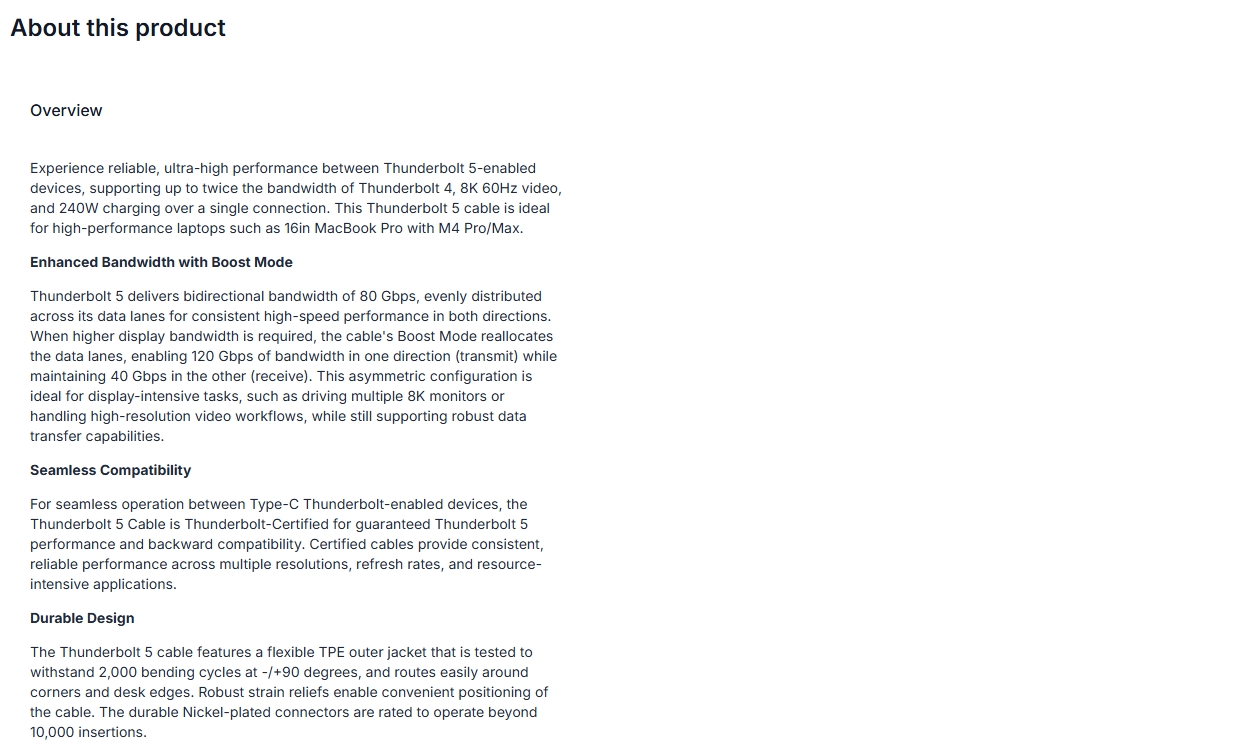 About this product

Overview

Experience reliable, ultra-high performance between Thunderbolt 5-enabled devices, supporting up to twice the bandwidth of Thunderbolt 4, 8K 60Hz video, and 240W charging over a single connection. This Thunderbolt 5 cable is ideal for high-performance laptops such as 16in MacBook Pro with M4 Pro/Max.

Enhanced Bandwidth with Boost Mode

Thunderbolt 5 delivers bidirectional bandwidth of 80 Gbps, evenly distributed across its data lanes for consistent high-speed performance in both directions. When higher display bandwidth is required, the cable's Boost Mode reallocates the data lanes, enabling 120 Gbps of bandwidth in one direction (transmit) while maintaining 40 Gbps in the other (receive). This asymmetric configuration is ideal for display-intensive tasks, such as driving multiple 8K monitors or handling high-resolution video workflows, while still supporting robust data transfer capabilities.

Seamless Compatibility

For seamless operation between Type-C Thunderbolt-enabled devices, the Thunderbolt 5 Cable is Thunderbolt-Certified for guaranteed Thunderbolt 5 performance and backward compatibility. Certified cables provide consistent, reliable performance across multiple resolutions, refresh rates, and resource-intensive applications.

Durable Design

The Thunderbolt 5 cable features a flexible TPE outer jacket that is tested to withstand 2,000 bending cycles at -/+90 degrees, and routes easily around corners and desk edges. Robust strain reliefs enable convenient positioning of the cable. The durable Nickel-plated connectors are rated to operate beyond 10,000 insertions.